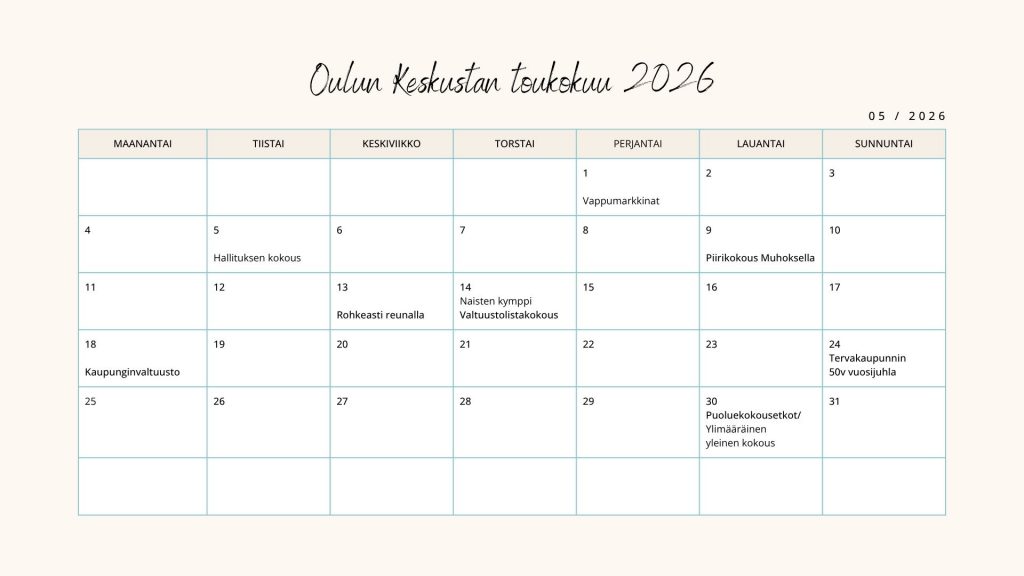 Oulun Keskustan toukokuu 2026

05 / 2026

| MAANANTAI | TIISTAI | KESKIVIIKKO | TORSTAI | PERJANTAI | LAUANTAI | SUNNUNTAI |
|---|---|---|---|---|---|---|
| | | | | 1 Vappumarkkinat | 2 | 3 |
| 4 | 5 Hallituksen kokous | 6 | 7 | 8 | 9 Piirikokous Muhoksella | 10 |
| 11 | 12 | 13 Rohkeasti reunalla | 14 Naisten kymppi Valtuustolistakokous | 15 | 16 | 17 |
| 18 Kaupunginvaltuusto | 19 | 20 | 21 | 22 | 23 | 24 Tervakaupunnin 50v vuosijuhla |
| 25 | 26 | 27 | 28 | 29 | 30 Puoluekokousetkot/ Ylimääräinen yleinen kokous | 31 |
| | | | | | | |